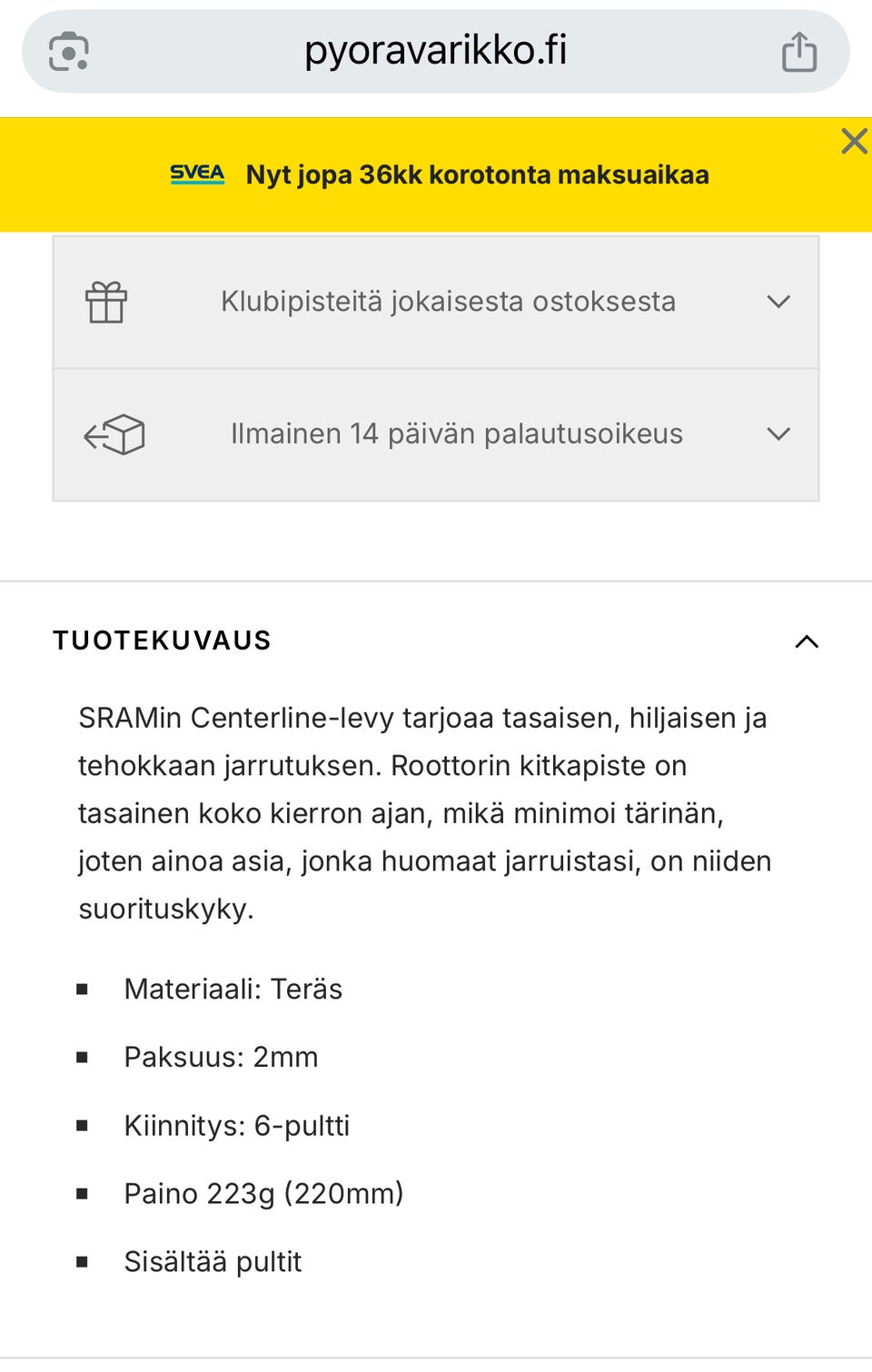 pyoravarikko.fi

SVEA Nyt jopa 36kk korotonta maksuaikaa

Klubipisteitä jokaisesta ostoksesta

Ilmainen 14 päivän palautusoikeus

TUOTEKUVAUS

SRAMin Centerline-levy tarjoaa tasaisen, hiljaisen ja tehokkaan jarrutuksen. Roottorin kitkapiste on tasainen koko kierron ajan, mikä minimoi tärinän, joten ainoa asia, jonka huomaat jarruistasi, on niiden suorituskyky.

- Materiaali: Teräs
- Paksuus: 2mm
- Kiinnitys: 6-pultti
- Paino 223g (220mm)
- Sisältää pultit